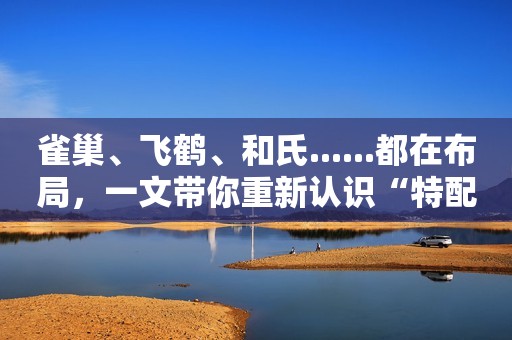 雀巢、飞鹤、和氏……都在布局，一文带你重新认识“特配